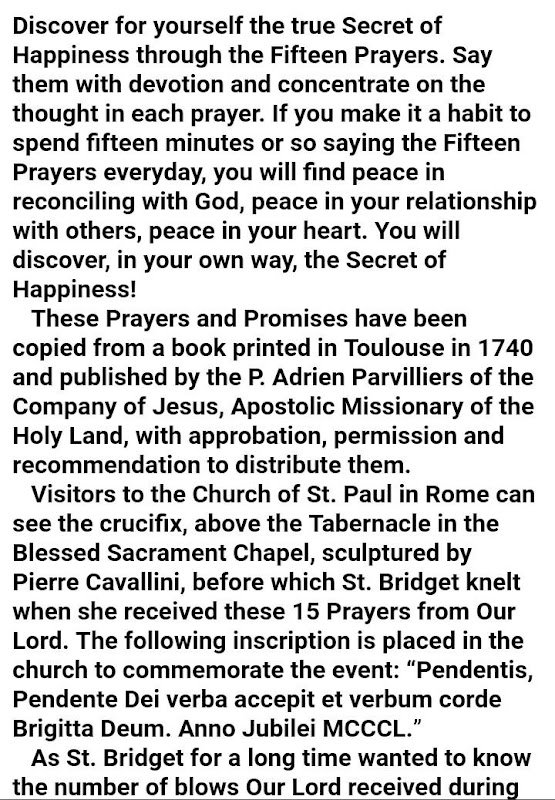 Discover for yourself the true Secret of Happiness through the Fifteen Prayers. Say them with devotion and concentrate on the thought in each prayer. If you make it a habit to spend fifteen minutes or so saying the Fifteen Prayers everyday, you will find peace in reconciling with God, peace in your relationship with others, peace in your heart. You will discover, in your own way, the Secret of Happiness!

These Prayers and Promises have been copied from a book printed in Toulouse in 1740 and published by the P. Adrien Parvilliers of the Company of Jesus, Apostolic Missionary of the Holy Land, with approbation, permission and recommendation to distribute them.

Visitors to the Church of St. Paul in Rome can see the crucifix, above the Tabernacle in the Blessed Sacrament Chapel, sculptured by Pierre Cavallini, before which St. Bridget knelt when she received these 15 Prayers from Our Lord. The following inscription is placed in the church to commemorate the event: “Pendentis, Pendente Dei verba accepit et verbum corde Brigitta Deum. Anno Jubilei MCCCL.”

As St. Bridget for a long time wanted to know the number of blows Our Lord received during